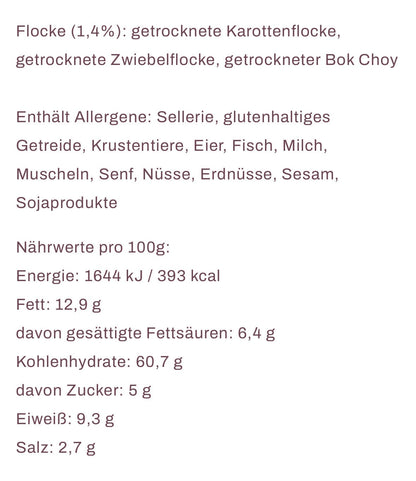 Flocke (1,4%): getrocknete Karottenflocke, getrocknete Zwiebelflocke, getrockneter Bok Choy

Enthält Allergene: Sellerie, glutenhaltiges Getreide, Krustentiere, Eier, Fisch, Milch, Muscheln, Senf, Nüsse, Erdnüsse, Sesam, Sojaprodukte

Nährwerte pro 100g:
Energie: 1644 kJ / 393 kcal
Fett: 12,9 g
davon gesättigte Fettsäuren: 6,4 g
Kohlenhydrate: 60,7 g
davon Zucker: 5 g
Eiweiß: 9,3 g
Salz: 2,7 g